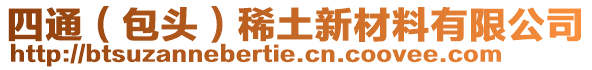 四通（包头）稀土新材料有限公司
http://btsuzannebertie.cn.coovee.com